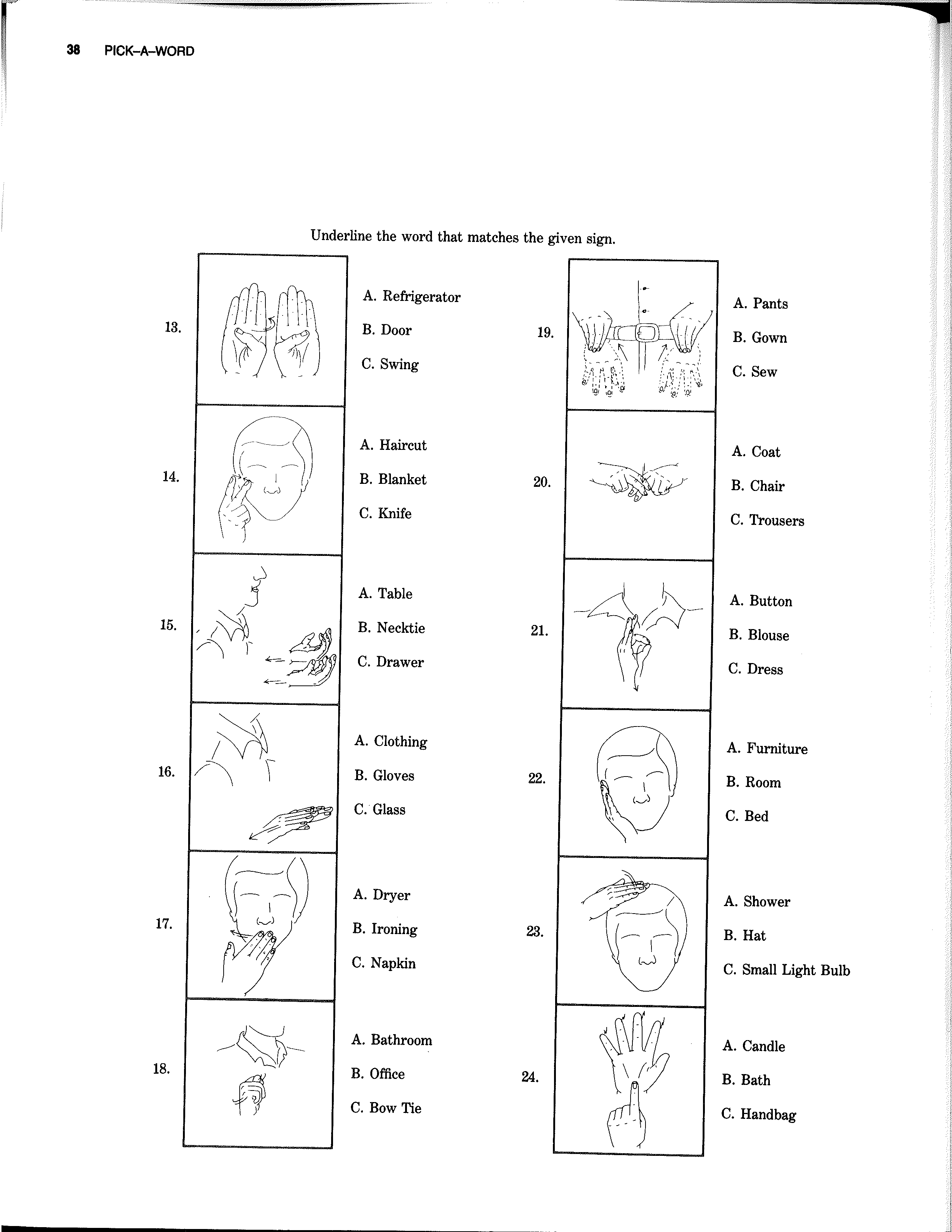 38 PICK–A–WORD

Underline the word that matches the given sign.

13. A. Refrigerator
B. Door
C. Swing

14. A. Haircut
B. Blanket
C. Knife

15. A. Table
B. Necktie
C. Drawer

16. A. Clothing
B. Gloves
C. Glass

17. A. Dryer
B. Ironing
C. Napkin

18. A. Bathroom
B. Office
C. Bow Tie

19. A. Pants
B. Gown
C. Sew

20. A. Coat
B. Chair
C. Trousers

21. A. Button
B. Blouse
C. Dress

22. A. Furniture
B. Room
C. Bed

23. A. Shower
B. Hat
C. Small Light Bulb

24. A. Candle
B. Bath
C. Handbag